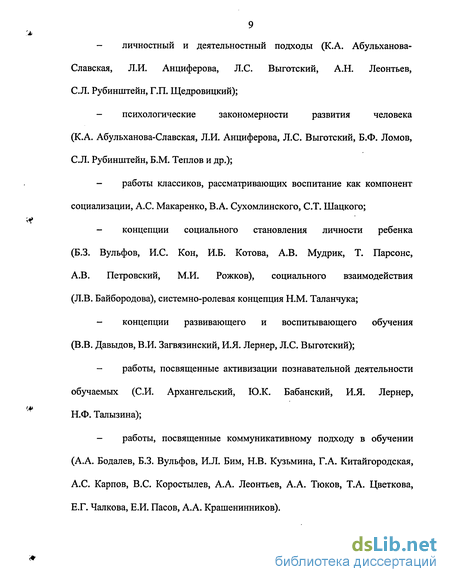 9

– личностный и деятельностный подходы (К.А. Абульханова-Славская, Л.И. Анциферова, Л.С. Выготский, А.Н. Леонтьев, С.Л. Рубинштейн, Г.П. Щедровицкий);

– психологические закономерности развития человека (К.А. Абульханова-Славская, Л.И. Анциферова, Л.С. Выготский, Б.Ф. Ломов, С.Л. Рубинштейн, Б.М. Теплов и др.);

– работы классиков, рассматривающих воспитание как компонент социализации, А.С. Макаренко, В.А. Сухомлинского, С.Т. Шацкого;

– концепции социального становления личности ребенка (Б.З. Вульфов, И.С. Кон, И.Б. Котова, А.В. Мудрик, Т. Парсонс, А.В. Петровский, М.И. Рожков), социального взаимодействия (Л.В. Байбородова), системно-ролевая концепция Н.М. Таланчука;

– концепции развивающего и воспитывающего обучения (В.В. Давыдов, В.И. Загвязинский, И.Я. Лернер, Л.С. Выготский);

– работы, посвященные активизации познавательной деятельности обучаемых (С.И. Архангельский, Ю.К. Бабанский, И.Я. Лернер, Н.Ф. Талызина);

– работы, посвященные коммуникативному подходу в обучении (А.А. Бодалев, Б.З. Вульфов, И.Л. Бим, Н.В. Кузьмина, Г.А. Китайгородская, А.С. Карпов, В.С. Коростылев, А.А. Леонтьев, А.А. Тюков, Т.А. Цветкова, Е.Г. Чалкова, Е.И. Пасов, А.А. Крашенинников).

dsLib.net
библиотека диссертаций